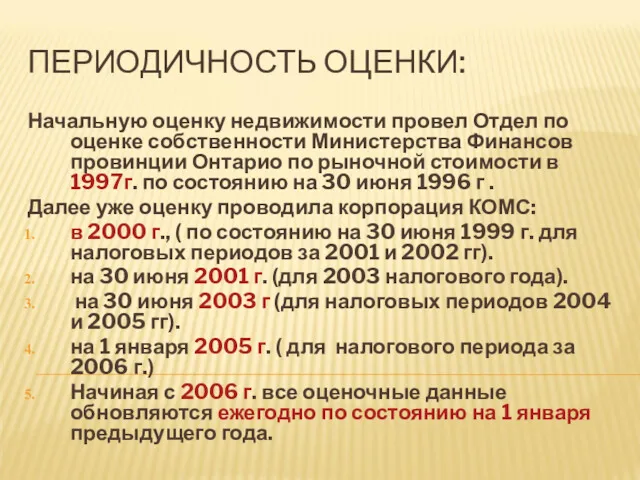 ПЕРИОДИЧНОСТЬ ОЦЕНКИ:

Начальную оценку недвижимости провел Отдел по оценке собственности Министерства Финансов провинции Онтарио по рыночной стоимости в 1997г. по состоянию на 30 июня 1996 г .

Далее уже оценку проводила корпорация КОМС:

1. в 2000 г., ( по состоянию на 30 июня 1999 г. для налоговых периодов за 2001 и 2002 гг).
2. на 30 июня 2001 г. (для 2003 налогового года).
3. на 30 июня 2003 г (для налоговых периодов 2004 и 2005 гг).
4. на 1 января 2005 г. ( для налогового периода за 2006 г.)
5. Начиная с 2006 г. все оценочные данные обновляются ежегодно по состоянию на 1 января предыдущего года.